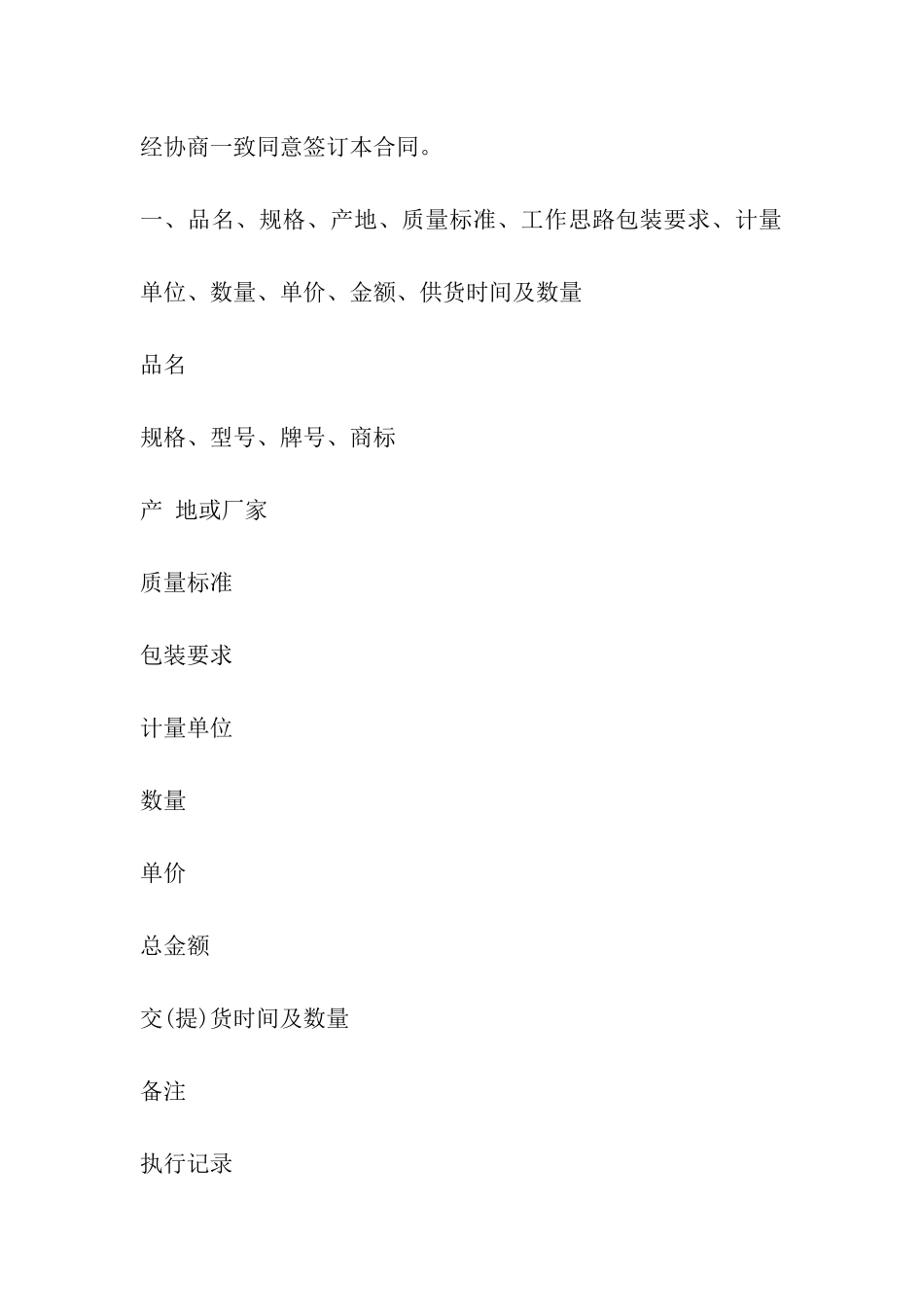 经协商一致同意签订本合同。

一、品名、规格、产地、质量标准、工作思路包装要求、计量单位、数量、单价、金额、供货时间及数量

品名

规格、型号、牌号、商标

产 地或厂家

质量标准

包装要求

计量单位

数量

单价

总金额

交(提)货时间及数量

备注

执行记录